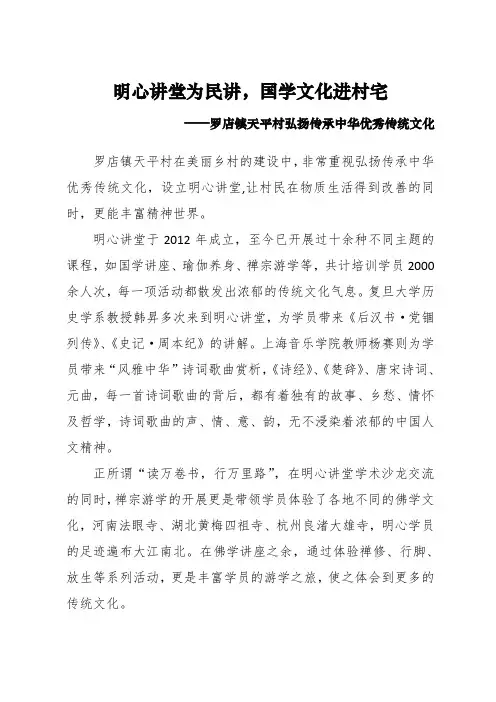 明心讲堂为民讲，国学文化进村宅

——罗店镇天平村弘扬传承中华优秀传统文化

罗店镇天平村在美丽乡村的建设中，非常重视弘扬传承中华优秀传统文化，设立明心讲堂,让村民在物质生活得到改善的同时，更能丰富精神世界。

明心讲堂于 2012 年成立，至今已开展过十余种不同主题的课程，如国学讲座、瑜伽养身、禅宗游学等，共计培训学员 2000 余人次，每一项活动都散发出浓郁的传统文化气息。复旦大学历史学系教授韩昇多次来到明心讲堂，为学员带来《后汉书·党锢列传》、《史记·周本纪》的讲解。上海音乐学院教师杨赛则为学员带来“风雅中华”诗词歌曲赏析，《诗经》、《楚辞》、唐宋诗词、元曲，每一首诗词歌曲的背后，都有着独有的故事、乡愁、情怀及哲学，诗词歌曲的声、情、意、韵，无不浸染着浓郁的中国人文精神。

正所谓“读万卷书，行万里路”，在明心讲堂学术沙龙交流的同时，禅宗游学的开展更是带领学员体验了各地不同的佛学文化，河南法眼寺、湖北黄梅四祖寺、杭州良渚大雄寺，明心学员的足迹遍布大江南北。在佛学讲座之余，通过体验禅修、行脚、放生等系列活动，更是丰富学员的游学之旅，使之体会到更多的传统文化。